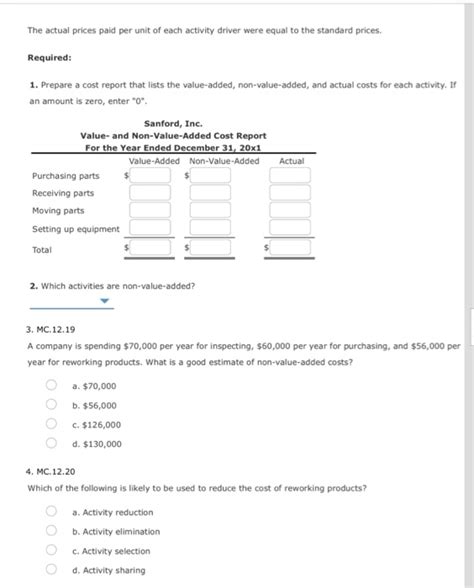 The actual prices paid per unit of each activity driver were equal to the standard prices.

Required:

1. Prepare a cost report that lists the value-added, non-value-added, and actual costs for each activity. If an amount is zero, enter "0".

Sanford, Inc.
Value- and Non-Value-Added Cost Report
For the Year Ended December 31, 20x1

| | Value-Added | Non-Value-Added | Actual |
|---|---|---|---|
| Purchasing parts | $ | $ | |
| Receiving parts | | | |
| Moving parts | | | |
| Setting up equipment | | | |
| Total | $ | $ | $ |

2. Which activities are non-value-added?

3. MC.12.19
A company is spending $70,000 per year for inspecting, $60,000 per year for purchasing, and $56,000 per year for reworking products. What is a good estimate of non-value-added costs?

a. $70,000
b. $56,000
c. $126,000
d. $130,000

4. MC.12.20
Which of the following is likely to be used to reduce the cost of reworking products?

a. Activity reduction
b. Activity elimination
c. Activity selection
d. Activity sharing